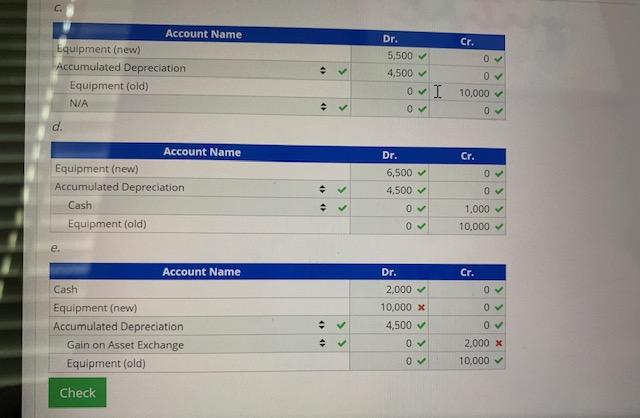 c.

| Account Name | Dr. | Cr. |
|---|---|---|
| Equipment (new) | 5,500 ✓ | 0 ✓ |
| Accumulated Depreciation ✓ | 4,500 ✓ | 0 ✓ |
| Equipment (old) | 0 ✓ | 10,000 ✓ |
| N/A ✓ | 0 ✓ | 0 ✓ |

d.

| Account Name | Dr. | Cr. |
|---|---|---|
| Equipment (new) | 6,500 ✓ | 0 ✓ |
| Accumulated Depreciation ✓ | 4,500 ✓ | 0 ✓ |
| Cash ✓ | 0 ✓ | 1,000 ✓ |
| Equipment (old) | 0 ✓ | 10,000 ✓ |

e.

| Account Name | Dr. | Cr. |
|---|---|---|
| Cash | 2,000 ✓ | 0 ✓ |
| Equipment (new) | 10,000 × | 0 ✓ |
| Accumulated Depreciation ✓ | 4,500 ✓ | 0 ✓ |
| Gain on Asset Exchange ✓ | 0 ✓ | 2,000 × |
| Equipment (old) | 0 ✓ | 10,000 ✓ |

Check